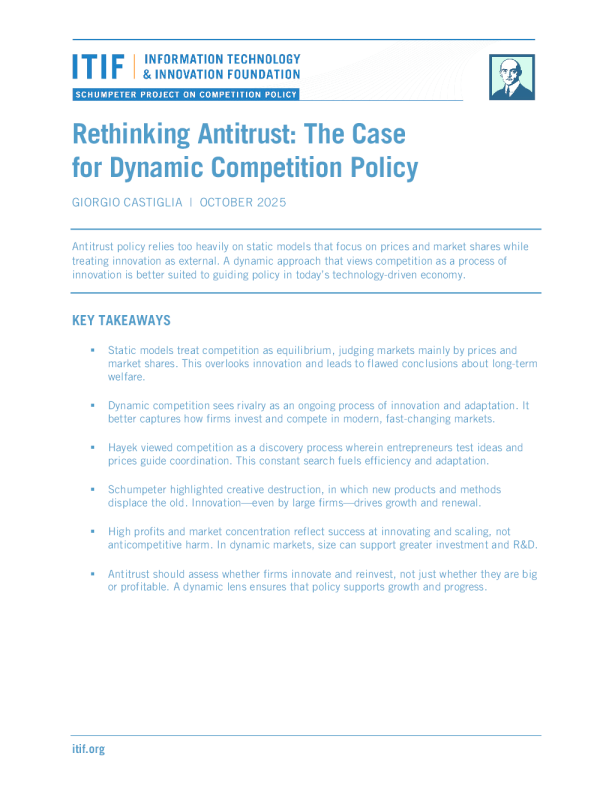 ITIF | INFORMATION TECHNOLOGY & INNOVATION FOUNDATION

SCHUMPETER PROJECT ON COMPETITION POLICY

Rethinking Antitrust: The Case for Dynamic Competition Policy

GIORGIO CASTIGLIA | OCTOBER 2025

Antitrust policy relies too heavily on static models that focus on prices and market shares while treating innovation as external. A dynamic approach that views competition as a process of innovation is better suited to guiding policy in today's technology-driven economy.

KEY TAKEAWAYS

▪ Static models treat competition as equilibrium, judging markets mainly by prices and market shares. This overlooks innovation and leads to flawed conclusions about long-term welfare.

▪ Dynamic competition sees rivalry as an ongoing process of innovation and adaptation. It better captures how firms invest and compete in modern, fast-changing markets.

▪ Hayek viewed competition as a discovery process wherein entrepreneurs test ideas and prices guide coordination. This constant search fuels efficiency and adaptation.

▪ Schumpeter highlighted creative destruction, in which new products and methods displace the old. Innovation—even by large firms—drives growth and renewal.

▪ High profits and market concentration reflect success at innovating and scaling, not anticompetitive harm. In dynamic markets, size can support greater investment and R&D.

▪ Antitrust should assess whether firms innovate and reinvest, not just whether they are big or profitable. A dynamic lens ensures that policy supports growth and progress.

itif.org